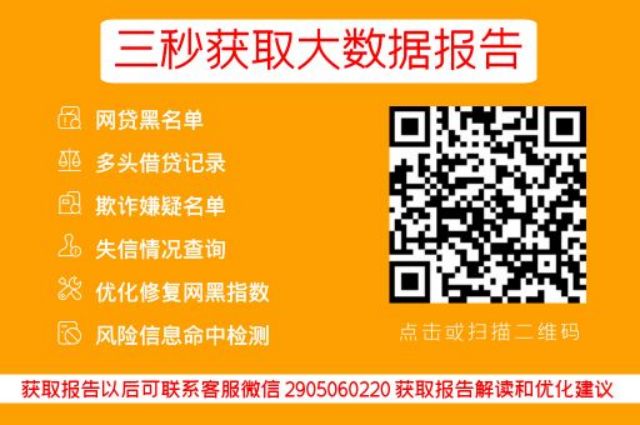 三秒获取大数据报告

网贷黑名单

多头借贷记录

欺诈嫌疑名单

失信情况查询

优化修复网黑指数

风险信息命中检测

点击或扫描二维码

获取报告以后可联系客服微信 2905060220 获取报告解读和优化建议